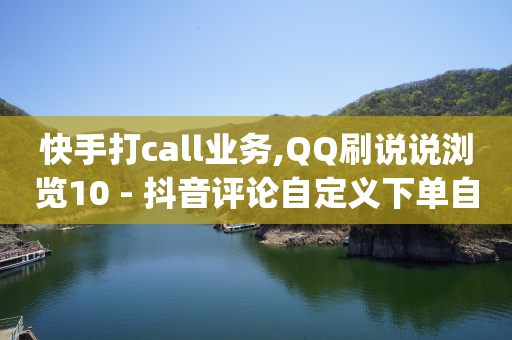 快手打call业务,QQ刷说说浏览10 - 抖音评论自定义下单自